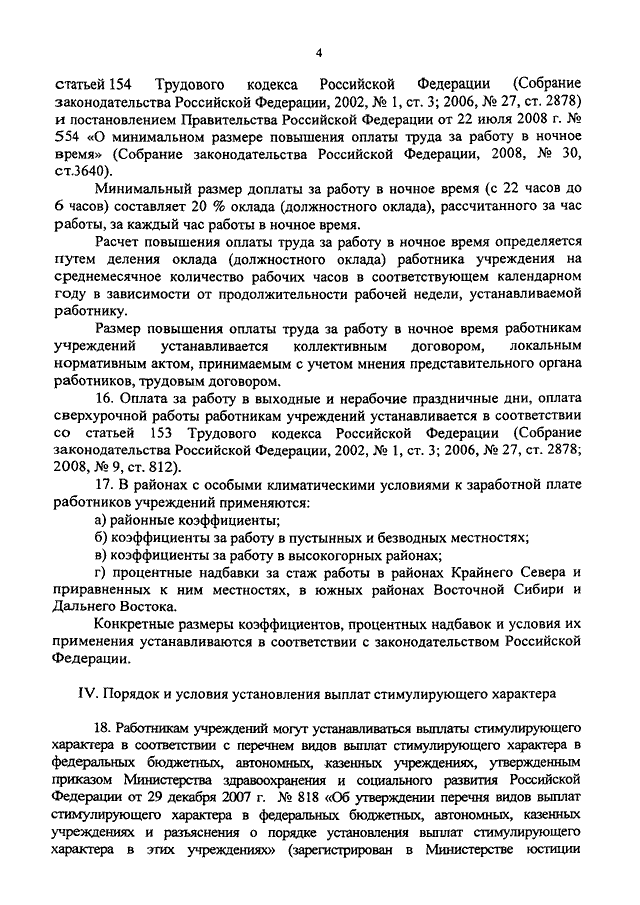 4

статьей 154 Трудового кодекса Российской Федерации (Собрание законодательства Российской Федерации, 2002, № 1, ст. 3; 2006, № 27, ст. 2878) и постановлением Правительства Российской Федерации от 22 июля 2008 г. № 554 «О минимальном размере повышения оплаты труда за работу в ночное время» (Собрание законодательства Российской Федерации, 2008, № 30, ст.3640).

Минимальный размер доплаты за работу в ночное время (с 22 часов до 6 часов) составляет 20 % оклада (должностного оклада), рассчитанного за час работы, за каждый час работы в ночное время.

Расчет повышения оплаты труда за работу в ночное время определяется путем деления оклада (должностного оклада) работника учреждения на среднемесячное количество рабочих часов в соответствующем календарном году в зависимости от продолжительности рабочей недели, устанавливаемой работнику.

Размер повышения оплаты труда за работу в ночное время работникам учреждений устанавливается коллективным договором, локальным нормативным актом, принимаемым с учетом мнения представительного органа работников, трудовым договором.

16. Оплата за работу в выходные и нерабочие праздничные дни, оплата сверхурочной работы работникам учреждений устанавливается в соответствии со статьей 153 Трудового кодекса Российской Федерации (Собрание законодательства Российской Федерации, 2002, № 1, ст. 3; 2006, № 27, ст. 2878; 2008, № 9, ст. 812).

17. В районах с особыми климатическими условиями к заработной плате работников учреждений применяются:

а) районные коэффициенты;

б) коэффициенты за работу в пустынных и безводных местностях;

в) коэффициенты за работу в высокогорных районах;

г) процентные надбавки за стаж работы в районах Крайнего Севера и приравненных к ним местностях, в южных районах Восточной Сибири и Дальнего Востока.

Конкретные размеры коэффициентов, процентных надбавок и условия их применения устанавливаются в соответствии с законодательством Российской Федерации.

IV. Порядок и условия установления выплат стимулирующего характера

18. Работникам учреждений могут устанавливаться выплаты стимулирующего характера в соответствии с перечнем видов выплат стимулирующего характера в федеральных бюджетных, автономных, казенных учреждениях, утвержденным приказом Министерства здравоохранения и социального развития Российской Федерации от 29 декабря 2007 г. № 818 «Об утверждении перечня видов выплат стимулирующего характера в федеральных бюджетных, автономных, казенных учреждениях и разъяснения о порядке установления выплат стимулирующего характера в этих учреждениях» (зарегистрирован в Министерстве юстиции